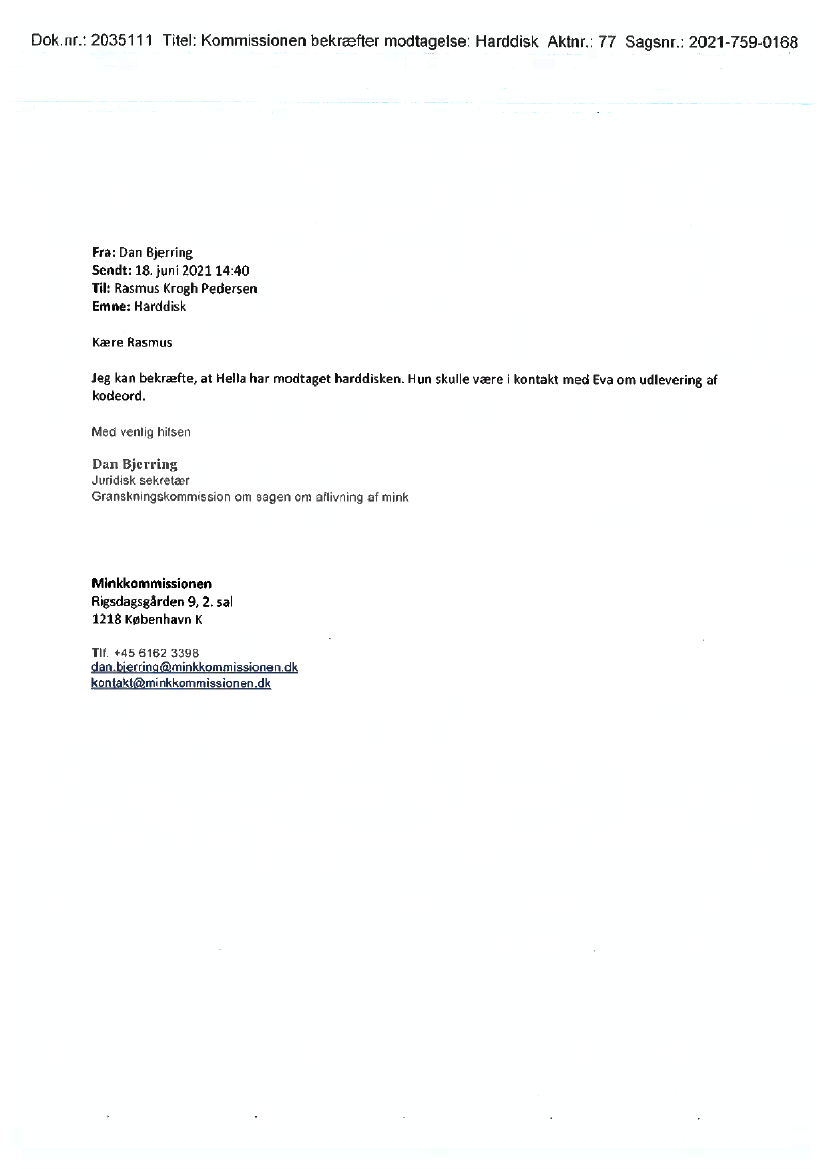 Dok.nr.: 2035111 Titel: Kommissionen bekræfter modtagelse: Harddisk Aktnr.: 77 Sagsnr.: 2021-759-0168

Fra: Dan Bjerring
Sendt: 18. juni 2021 14:40
Til: Rasmus Krogh Pedersen
Emne: Harddisk

Kære Rasmus

Jeg kan bekræfte, at Hella har modtaget harddisken. Hun skulle være i kontakt med Eva om udlevering af kodeord.

Med venlig hilsen

Dan Bjerring
Juridisk sekretær
Granskningskommission om sagen om aflivning af mink

Minkkommissionen
Rigsdagsgården 9, 2. sal
1218 København K

Tlf. +45 6162 3398
dan.bjerring@minkkommissionen.dk
kontakt@minkkommissionen.dk